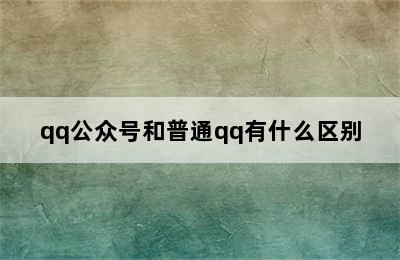 qq公众号和普通qq有什么区别